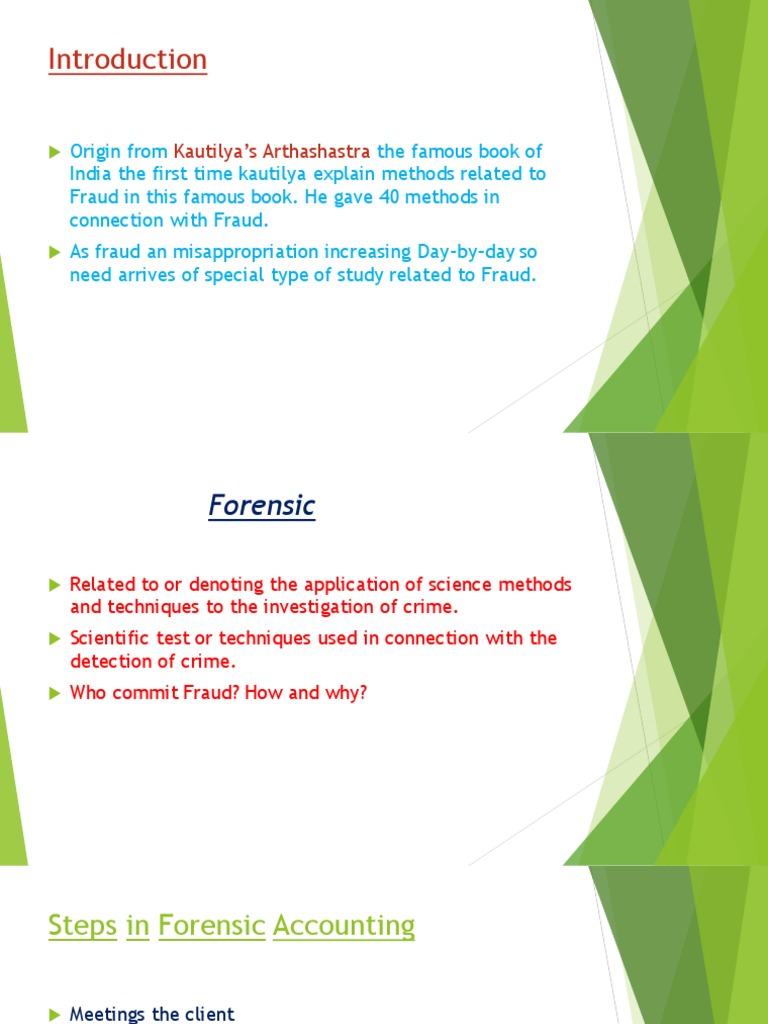 Introduction

Origin from Kautilya's Arthashastra the famous book of India the first time kautilya explain methods related to Fraud in this famous book. He gave 40 methods in connection with Fraud.

As fraud an misappropriation increasing Day-by-day so need arrives of special type of study related to Fraud.

Forensic

Related to or denoting the application of science methods and techniques to the investigation of crime.

Scientific test or techniques used in connection with the detection of crime.

Who commit Fraud? How and why?

Steps in Forensic Accounting

Meetings the client